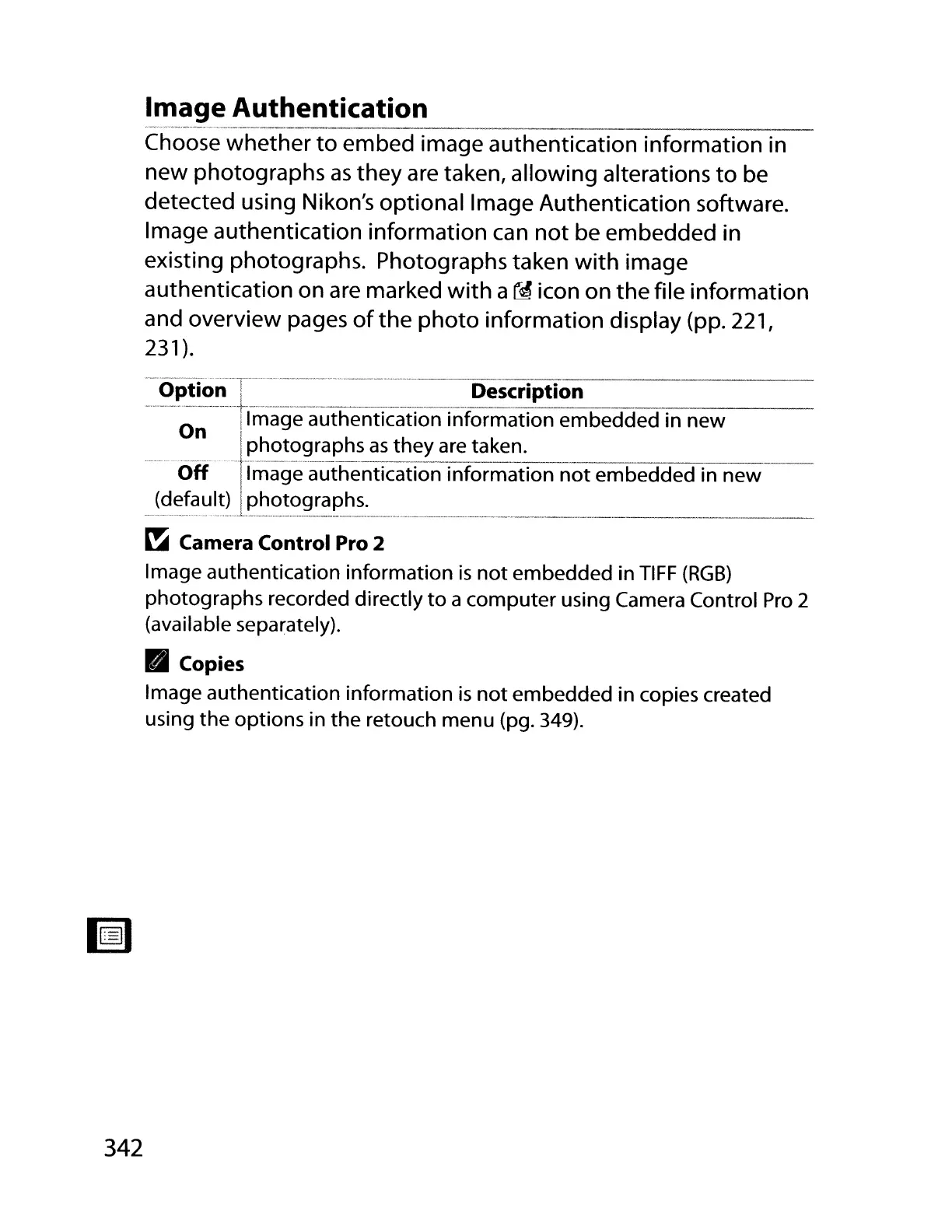 Image Authentication

Choose whether to embed image authentication information in new photographs as they are taken, allowing alterations to be detected using Nikon's optional Image Authentication software. Image authentication information can not be embedded in existing photographs. Photographs taken with image authentication on are marked with a icon on the file information and overview pages of the photo information display (pp. 221, 231).

| Option | Description |
|---|---|
| On | Image authentication information embedded in new photographs as they are taken. |
| Off (default) | Image authentication information not embedded in new photographs. |

Camera Control Pro 2

Image authentication information is not embedded in TIFF (RGB) photographs recorded directly to a computer using Camera Control Pro 2 (available separately).

Copies

Image authentication information is not embedded in copies created using the options in the retouch menu (pg. 349).

342